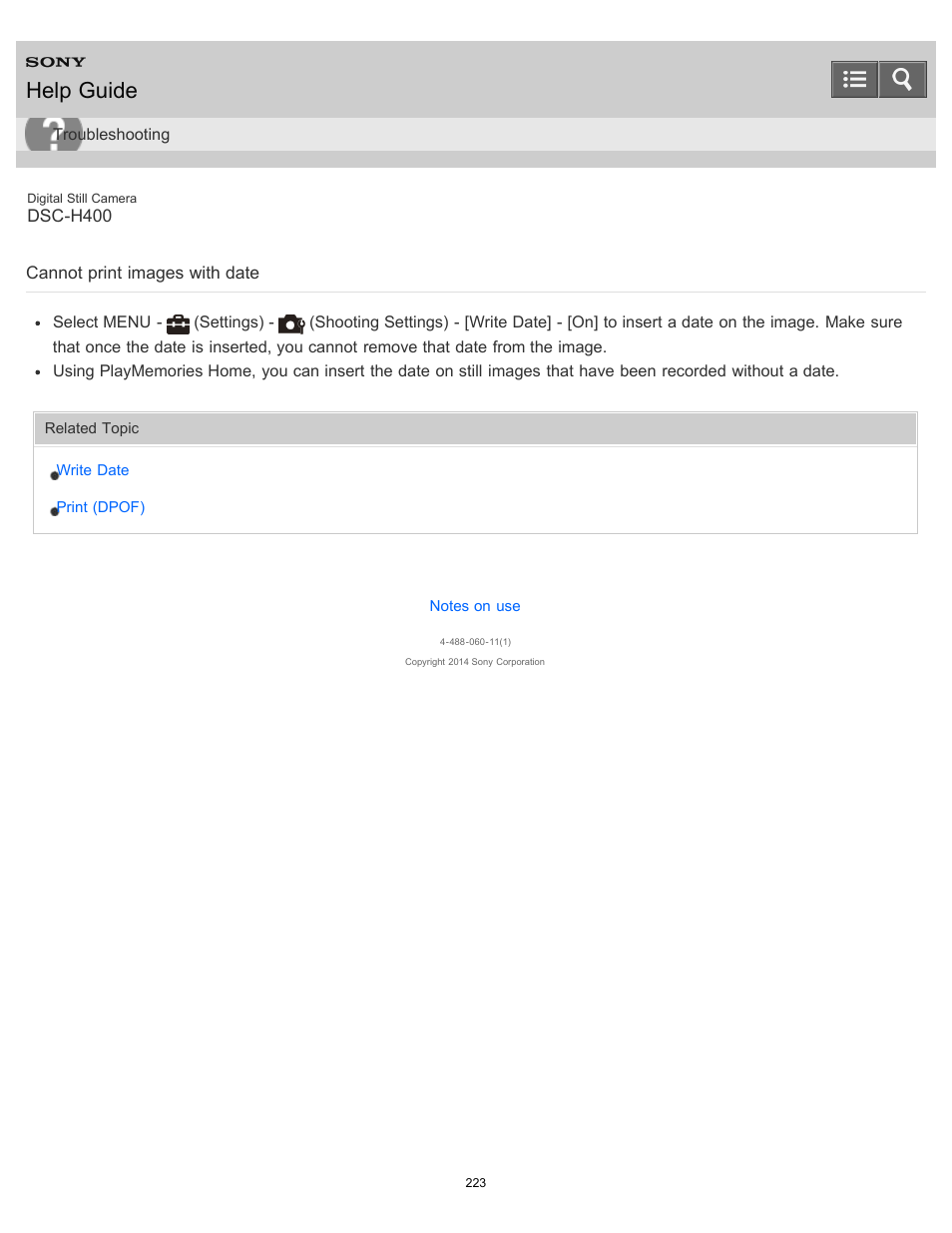 SONY
Help Guide

Troubleshooting

Digital Still Camera
DSC-H400

Cannot print images with date

- Select MENU - (Settings) - (Shooting Settings) - [Write Date] - [On] to insert a date on the image. Make sure that once the date is inserted, you cannot remove that date from the image.
- Using PlayMemories Home, you can insert the date on still images that have been recorded without a date.

Related Topic

Write Date

Print (DPOF)

Notes on use

4-488-060-11(1)

Copyright 2014 Sony Corporation

223